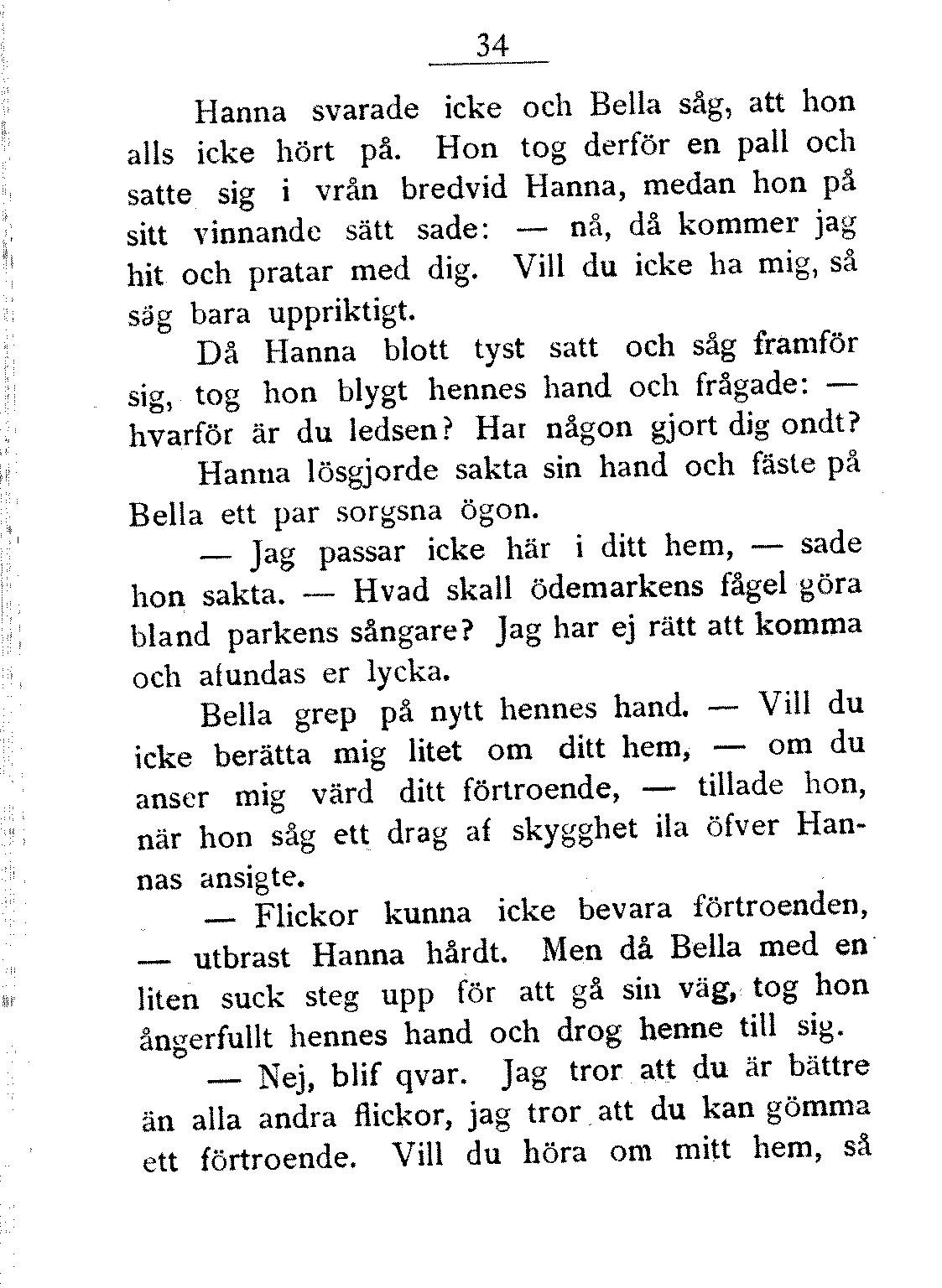 34

Hanna svarade icke och Bella såg, att hon alls icke hört på. Hon tog derför en pall och satte sig i vrån bredvid Hanna, medan hon på sitt vinnande sätt sade: — nå, då kommer jag hit och pratar med dig. Vill du icke ha mig, så säg bara uppriktigt.

Då Hanna blott tyst satt och såg framför sig, tog hon blygt hennes hand och frågade: — hvarför är du ledsen? Har någon gjort dig ondt?

Hanna lösgjorde sakta sin hand och fäste på Bella ett par sorgsna ögon.

— Jag passar icke här i ditt hem, — sade hon sakta. — Hvad skall ödemarkens fågel göra bland parkens sångare? Jag har ej rätt att komma och afundas er lycka.

Bella grep på nytt hennes hand. — Vill du icke berätta mig litet om ditt hem, — om du anser mig värd ditt förtroende, — tillade hon, när hon såg ett drag af skygghet ila öfver Hannas ansigte.

— Flickor kunna icke bevara förtroenden, — utbrast Hanna hårdt. Men då Bella med en liten suck steg upp för att gå sin väg, tog hon ångerfullt hennes hand och drog henne till sig.

— Nej, blif qvar. Jag tror att du är bättre än alla andra flickor, jag tror att du kan gömma ett förtroende. Vill du höra om mitt hem, så